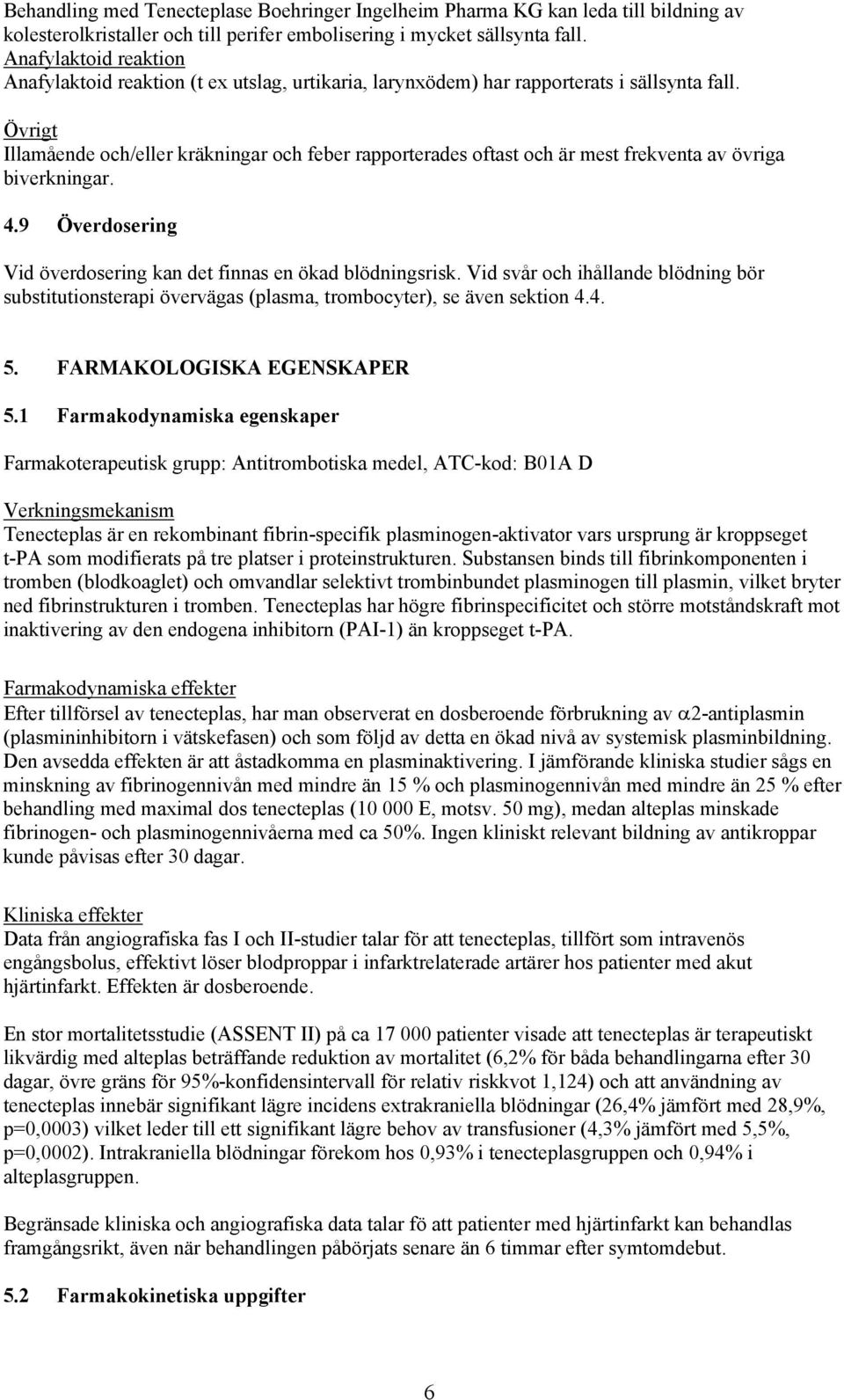 Behandling med Tenecteplase Boehringer Ingelheim Pharma KG kan leda till bildning av kolesterolkristaller och till perifer embolisering i mycket sällsynta fall.
Anafylaktoid reaktion
Anafylaktoid reaktion (t ex utslag, urtikaria, larynxödem) har rapporterats i sällsynta fall.

Övrigt
Illamående och/eller kräkningar och feber rapporterades oftast och är mest frekventa av övriga biverkningar.

4.9 Överdosering

Vid överdosering kan det finnas en ökad blödningsrisk. Vid svår och ihållande blödning bör substitutionsterapi övervägas (plasma, trombocyter), se även sektion 4.4.

5. FARMAKOLOGISKA EGENSKAPER

5.1 Farmakodynamiska egenskaper

Farmakoterapeutisk grupp: Antitrombotiska medel, ATC-kod: B01A D

Verkningsmekanism
Tenecteplas är en rekombinant fibrin-specifik plasminogen-aktivator vars ursprung är kroppseget t-PA som modifierats på tre platser i proteinstrukturen. Substansen binds till fibrinkomponenten i tromben (blodkoaglet) och omvandlar selektivt trombinbundet plasminogen till plasmin, vilket bryter ned fibrinstrukturen i tromben. Tenecteplas har högre fibrinspecificitet och större motståndskraft mot inaktivering av den endogena inhibitorn (PAI-1) än kroppseget t-PA.

Farmakodynamiska effekter
Efter tillförsel av tenecteplas, har man observerat en dosberoende förbrukning av $\alpha$2-antiplasmin (plasmininhibitorn i vätskefasen) och som följd av detta en ökad nivå av systemisk plasminbildning. Den avsedda effekten är att åstadkomma en plasminaktivering. I jämförande kliniska studier sågs en minskning av fibrinogennivån med mindre än 15 % och plasminogennivån med mindre än 25 % efter behandling med maximal dos tenecteplas (10 000 E, motsv. 50 mg), medan alteplas minskade fibrinogen- och plasminogennivåerna med ca 50%. Ingen kliniskt relevant bildning av antikroppar kunde påvisas efter 30 dagar.

Kliniska effekter
Data från angiografiska fas I och II-studier talar för att tenecteplas, tillfört som intravenös engångsbolus, effektivt löser blodproppar i infarktrelaterade artärer hos patienter med akut hjärtinfarkt. Effekten är dosberoende.

En stor mortalitetsstudie (ASSENT II) på ca 17 000 patienter visade att tenecteplas är terapeutiskt likvärdig med alteplas beträffande reduktion av mortalitet (6,2% för båda behandlingarna efter 30 dagar, övre gräns för 95%-konfidensintervall för relativ riskkvot 1,124) och att användning av tenecteplas innebär signifikant lägre incidens extrakraniella blödningar (26,4% jämfört med 28,9%, p=0,0003) vilket leder till ett signifikant lägre behov av transfusioner (4,3% jämfört med 5,5%, p=0,0002). Intrakraniella blödningar förekom hos 0,93% i tenecteplasgruppen och 0,94% i alteplasgruppen.

Begränsade kliniska och angiografiska data talar fö att patienter med hjärtinfarkt kan behandlas framgångsrikt, även när behandlingen påbörjats senare än 6 timmar efter symtomdebut.

5.2 Farmakokinetiska uppgifter

6